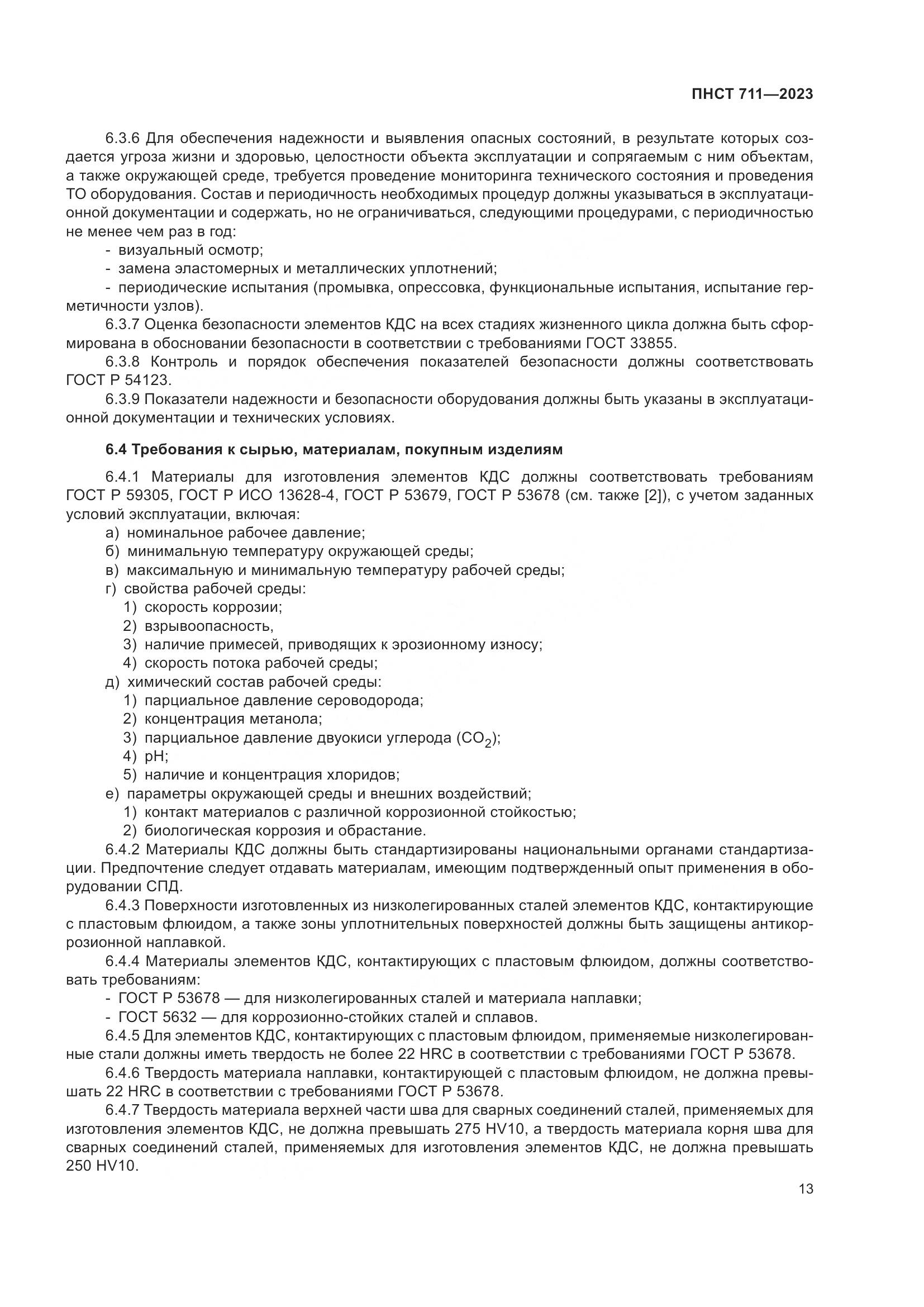 ПНСТ 711—2023

6.3.6 Для обеспечения надежности и выявления опасных состояний, в результате которых создается угроза жизни и здоровью, целостности объекта эксплуатации и сопрягаемым с ним объектам, а также окружающей среде, требуется проведение мониторинга технического состояния и проведения ТО оборудования. Состав и периодичность необходимых процедур должны указываться в эксплуатационной документации и содержать, но не ограничиваться, следующими процедурами, с периодичностью не менее чем раз в год:
- визуальный осмотр;
- замена эластомерных и металлических уплотнений;
- периодические испытания (промывка, опрессовка, функциональные испытания, испытание герметичности узлов).
6.3.7 Оценка безопасности элементов КДС на всех стадиях жизненного цикла должна быть сформирована в обосновании безопасности в соответствии с требованиями ГОСТ 33855.
6.3.8 Контроль и порядок обеспечения показателей безопасности должны соответствовать ГОСТ Р 54123.
6.3.9 Показатели надежности и безопасности оборудования должны быть указаны в эксплуатационной документации и технических условиях.

6.4 Требования к сырью, материалам, покупным изделиям

6.4.1 Материалы для изготовления элементов КДС должны соответствовать требованиям ГОСТ Р 59305, ГОСТ Р ИСО 13628-4, ГОСТ Р 53679, ГОСТ Р 53678 (см. также [2]), с учетом заданных условий эксплуатации, включая:
а) номинальное рабочее давление;
б) минимальную температуру окружающей среды;
в) максимальную и минимальную температуру рабочей среды;
г) свойства рабочей среды:
1) скорость коррозии;
2) взрывоопасность,
3) наличие примесей, приводящих к эрозионному износу;
4) скорость потока рабочей среды;
д) химический состав рабочей среды:
1) парциальное давление сероводорода;
2) концентрация метанола;
3) парциальное давление двуокиси углерода ($CO_2$);
4) pH;
5) наличие и концентрация хлоридов;
е) параметры окружающей среды и внешних воздействий;
1) контакт материалов с различной коррозионной стойкостью;
2) биологическая коррозия и обрастание.
6.4.2 Материалы КДС должны быть стандартизированы национальными органами стандартизации. Предпочтение следует отдавать материалам, имеющим подтвержденный опыт применения в оборудовании СПД.
6.4.3 Поверхности изготовленных из низколегированных сталей элементов КДС, контактирующие с пластовым флюидом, а также зоны уплотнительных поверхностей должны быть защищены антикоррозионной наплавкой.
6.4.4 Материалы элементов КДС, контактирующих с пластовым флюидом, должны соответствовать требованиям:
- ГОСТ Р 53678 — для низколегированных сталей и материала наплавки;
- ГОСТ 5632 — для коррозионно-стойких сталей и сплавов.
6.4.5 Для элементов КДС, контактирующих с пластовым флюидом, применяемые низколегированные стали должны иметь твердость не более 22 HRC в соответствии с требованиями ГОСТ Р 53678.
6.4.6 Твердость материала наплавки, контактирующей с пластовым флюидом, не должна превышать 22 HRC в соответствии с требованиями ГОСТ Р 53678.
6.4.7 Твердость материала верхней части шва для сварных соединений сталей, применяемых для изготовления элементов КДС, не должна превышать 275 HV10, а твердость материала корня шва для сварных соединений сталей, применяемых для изготовления элементов КДС, не должна превышать 250 HV10.

13